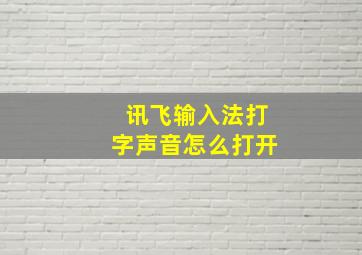 讯飞输入法打字声音怎么打开